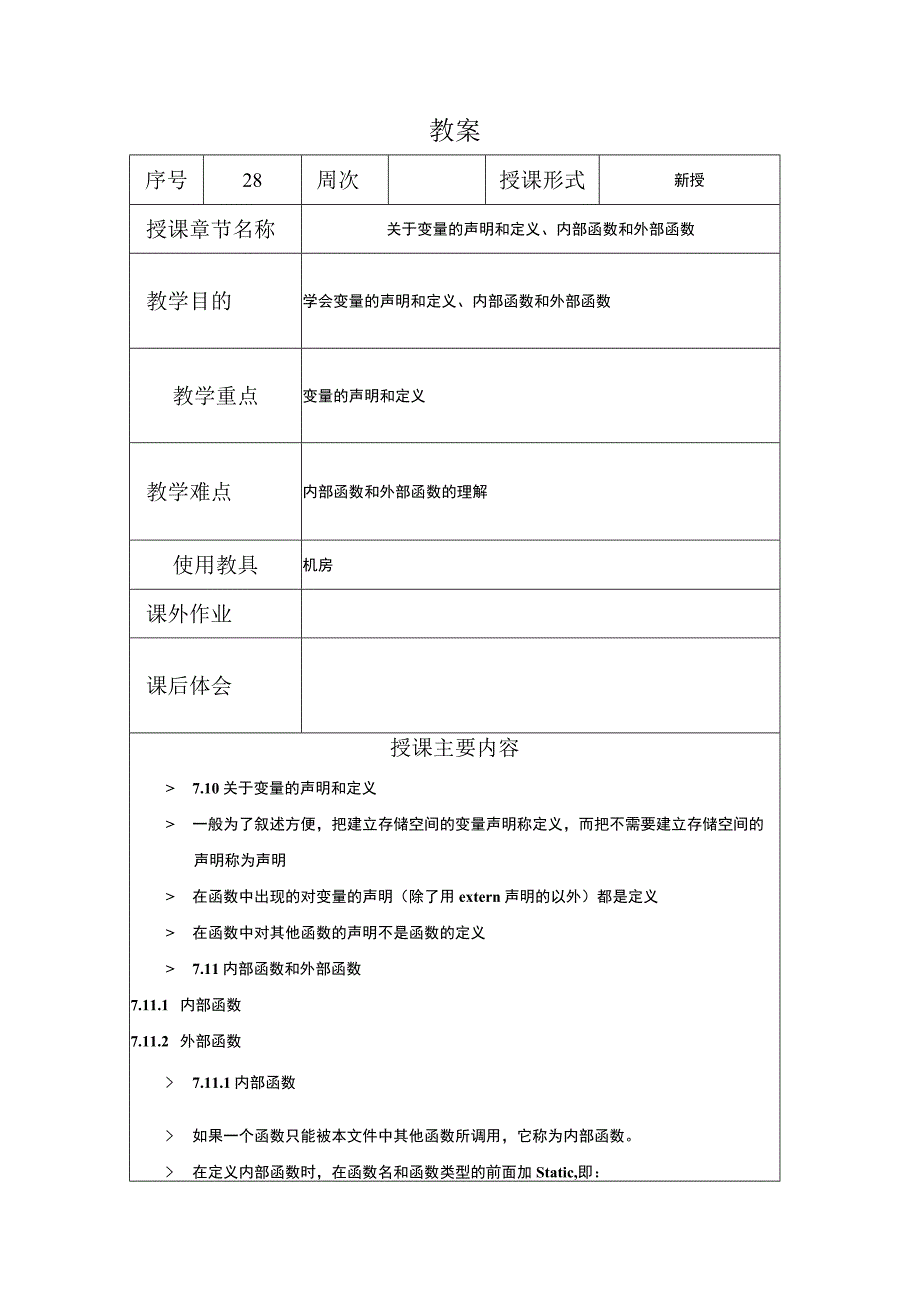 教案

| 序号 | 28 | 周次 |  | 授课形式 | 新授 |
|---|---|---|---|---|---|
| 授课章节名称 | 关于变量的声明和定义、内部函数和外部函数 | | | | |
| 教学目的 | 学会变量的声明和定义、内部函数和外部函数 | | | | |
| 教学重点 | 变量的声明和定义 | | | | |
| 教学难点 | 内部函数和外部函数的理解 | | | | |
| 使用教具 | 机房 | | | | |
| 课外作业 | | | | | |
| 课后体会 | | | | | |

授课主要内容

> 7.10 关于变量的声明和定义

> 一般为了叙述方便，把建立存储空间的变量声明称定义，而把不需要建立存储空间的声明称为声明

> 在函数中出现的对变量的声明（除了用 extern 声明的以外）都是定义

> 在函数中对其他函数的声明不是函数的定义

> 7.11 内部函数和外部函数

7.11.1 内部函数

7.11.2 外部函数

> 7.11.1 内部函数

> 如果一个函数只能被本文件中其他函数所调用，它称为内部函数。

> 在定义内部函数时，在函数名和函数类型的前面加 Static,即：